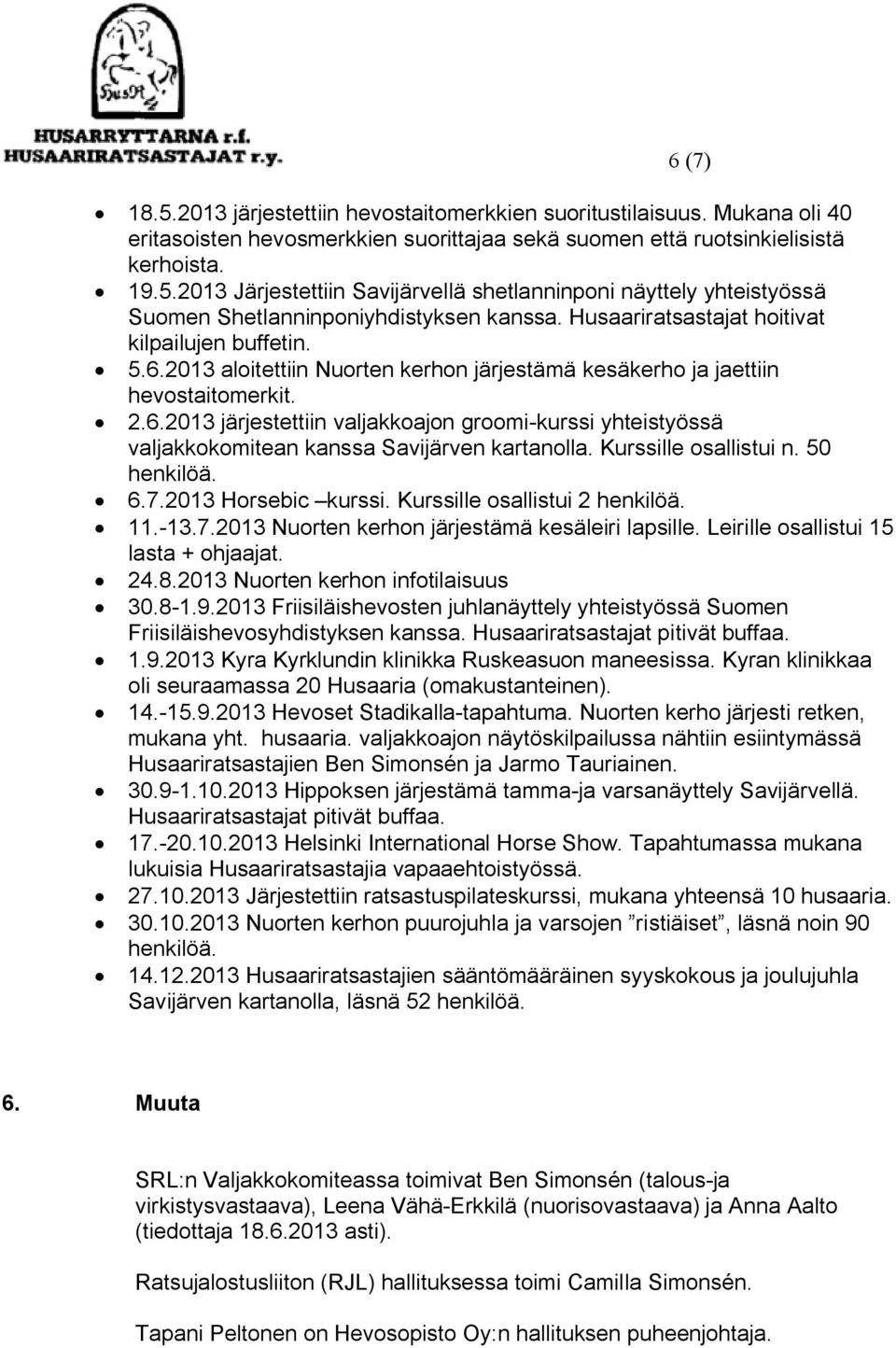 HusR

HUSARRYTTARNA r.f.
HUSAARIRATSASTAJAT r.y.

6 (7)

- 18.5.2013 järjestettiin hevostaitomerkkien suoritustilaisuus. Mukana oli 40 eritasoisten hevosmerkkien suorittajaa sekä suomen että ruotsinkielisistä kerhoista.
- 19.5.2013 Järjestettiin Savijärvellä shetlanninponi näyttely yhteistyössä Suomen Shetlanninponiyhdistyksen kanssa. Husaariratsastajat hoitivat kilpailujen buffetin.
- 5.6.2013 aloitettiin Nuorten kerhon järjestämä kesäkerho ja jaettiin hevostaitomerkit.
- 2.6.2013 järjestettiin valjakkoajon groomi-kurssi yhteistyössä valjakkokomitean kanssa Savijärven kartanolla. Kurssille osallistui n. 50 henkilöä.
- 6.7.2013 Horsebic –kurssi. Kurssille osallistui 2 henkilöä.
- 11.-13.7.2013 Nuorten kerhon järjestämä kesäleiri lapsille. Leirille osallistui 15 lasta + ohjaajat.
- 24.8.2013 Nuorten kerhon infotilaisuus
- 30.8-1.9.2013 Friisiläishevosten juhlanäyttely yhteistyössä Suomen Friisiläishevosyhdistyksen kanssa. Husaariratsastajat pitivät buffaa.
- 1.9.2013 Kyra Kyrklundin klinikka Ruskeasuon maneesissa. Kyran klinikkaa oli seuraamassa 20 Husaaria (omakustanteinen).
- 14.-15.9.2013 Hevoset Stadikalla-tapahtuma. Nuorten kerho järjesti retken, mukana yht. husaaria. valjakkoajon näytöskilpailussa nähtiin esiintymässä Husaariratsastajien Ben Simonsén ja Jarmo Tauriainen.
- 30.9-1.10.2013 Hippoksen järjestämä tamma-ja varsanäyttely Savijärvellä. Husaariratsastajat pitivät buffaa.
- 17.-20.10.2013 Helsinki International Horse Show. Tapahtumassa mukana lukuisia Husaariratsastajia vapaaehtoistyössä.
- 27.10.2013 Järjestettiin ratsastuspilateskurssi, mukana yhteensä 10 husaaria.
- 30.10.2013 Nuorten kerhon puurojuhla ja varsojen ”ristiäiset”, läsnä noin 90 henkilöä.
- 14.12.2013 Husaariratsastajien sääntömääräinen syyskokous ja joulujuhla Savijärven kartanolla, läsnä 52 henkilöä.

6. Muuta

SRL:n Valjakkokomiteassa toimivat Ben Simonsén (talous-ja virkistysvastaava), Leena Vähä-Erkkilä (nuorisovastaava) ja Anna Aalto (tiedottaja 18.6.2013 asti).

Ratsujalostusliiton (RJL) hallituksessa toimi Camilla Simonsén.

Tapani Peltonen on Hevosopisto Oy:n hallituksen puheenjohtaja.